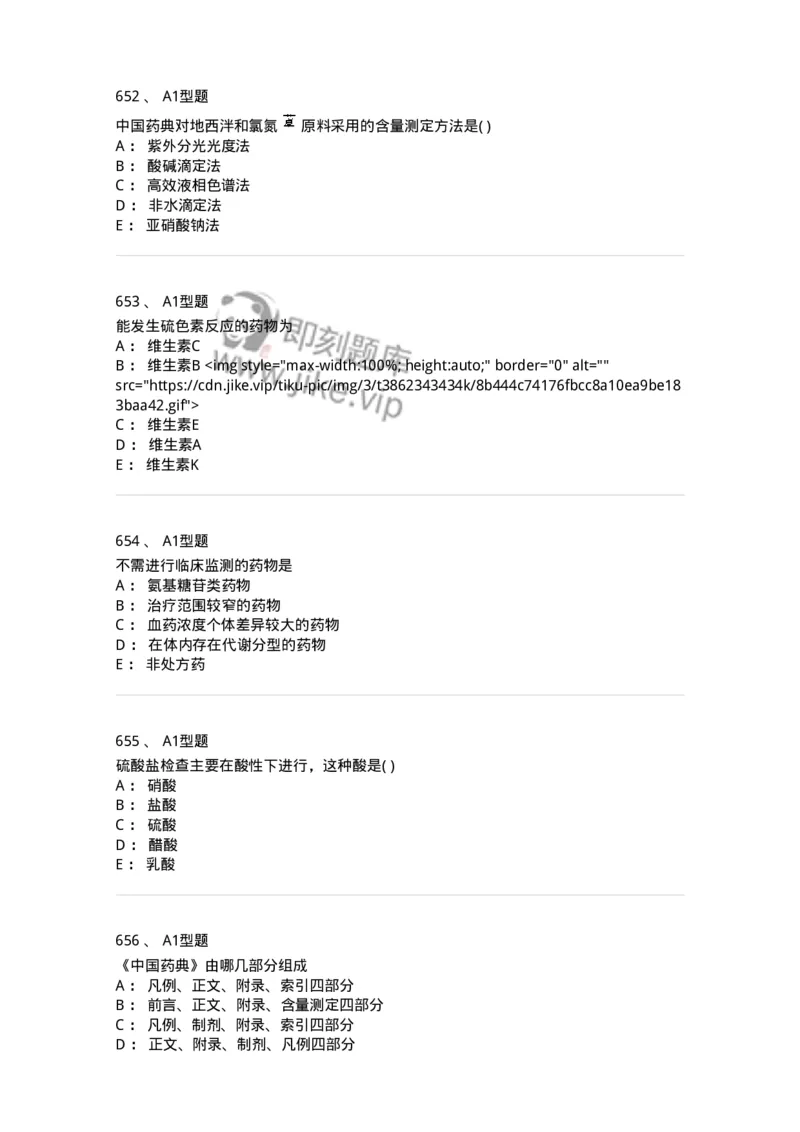 652 、 A1型题

中国药典对地西泮和氯氮䓬原料采用的含量测定方法是( )
A： 紫外分光光度法
B： 酸碱滴定法
C： 高效液相色谱法
D： 非水滴定法
E： 亚硝酸钠法

653 、 A1型题

能发生硫色素反应的药物为
A： 维生素C
B： 维生素B <img style="max-width:100%; height:auto;" border="0" alt="" src="https://cdn.jike.vip/tiku-pic/img/3/t3862343434k/8b444c74176fbcc8a10ea9be183baa42.gif">
C： 维生素E
D： 维生素A
E： 维生素K

即刻题库
www.jike.vip

654 、 A1型题

不需进行临床监测的药物是
A： 氨基糖苷类药物
B： 治疗范围较窄的药物
C： 血药浓度个体差异较大的药物
D： 在体内存在代谢分型的药物
E： 非处方药

655 、 A1型题

硫酸盐检查主要在酸性下进行，这种酸是( )
A： 硝酸
B： 盐酸
C： 硫酸
D： 醋酸
E： 乳酸

656 、 A1型题

《中国药典》由哪几部分组成
A： 凡例、正文、附录、索引四部分
B： 前言、正文、附录、含量测定四部分
C： 凡例、制剂、附录、索引四部分
D： 正文、附录、制剂、凡例四部分